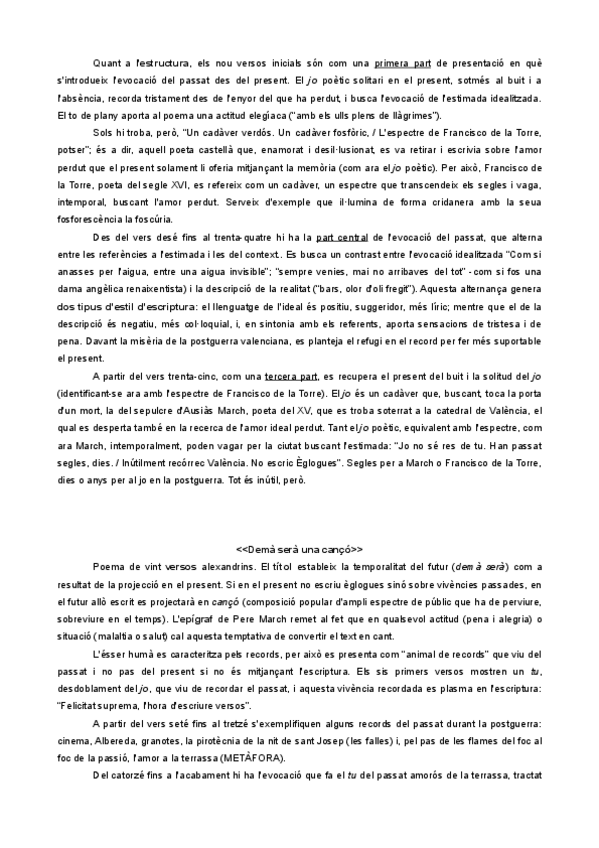 Quant a l'estructura, els nou versos inicials són com una primera part de presentació en què s'introdueix l'evocació del passat des del present. El jo poètic solitari en el present, sotmés al buit i a l'absència, recorda tristament des de l'enyor del que ha perdut, i busca l'evocació de l'estimada idealitzada. El to de plany aporta al poema una actitud elegíaca ("amb els ulls plens de llàgrimes").

Sols hi troba, però, "Un cadàver verdós. Un cadàver fosfòric, / L'espectre de Francisco de la Torre, potser"; és a dir, aquell poeta castellà que, enamorat i desil·lusionat, es va retirar i escrivia sobre l'amor perdut que el present solament li oferia mitjançant la memòria (com ara el jo poètic). Per això, Francisco de la Torre, poeta del segle XVI, es refereix com un cadàver, un espectre que transcendeix els segles i vaga, intemporal, buscant l'amor perdut. Serveix d'exemple que il·lumina de forma cridanera amb la seua fosforescència la foscúria.

Des del vers desé fins al trenta-quatre hi ha la part central de l'evocació del passat, que alterna entre les referències a l'estimada i les del context.. Es busca un contrast entre l'evocació idealitzada "Com si anasses per l'aigua, entre una aigua invisible"; "sempre venies, mai no arribaves del tot" - com si fos una dama angèlica renaixentista) i la descripció de la realitat ("bars, olor d'oli fregit"). Aquesta alternança genera dos tipus d'estil d'escriptura: el llenguatge de l'ideal és positiu, suggeridor, més líric; mentre que el de la descripció és negatiu, més col·loquial, i, en sintonia amb els referents, aporta sensacions de tristesa i de pena. Davant la misèria de la postguerra valenciana, es planteja el refugi en el record per fer més suportable el present.

A partir del vers trenta-cinc, com una tercera part, es recupera el present del buit i la solitud del jo (identificant-se ara amb l'espectre de Francisco de la Torre). El jo és un cadàver que, buscant, toca la porta d'un mort, la del sepulcre d'Ausiàs March, poeta del XV, que es troba soterrat a la catedral de València, el qual es desperta també en la recerca de l'amor ideal perdut. Tant el jo poètic, equivalent amb l'espectre, com ara March, intemporalment, poden vagar per la ciutat buscant l'estimada: "Jo no sé res de tu. Han passat segles, dies. / Inútilment recórrec València. No escric Èglogues". Segles per a March o Francisco de la Torre, dies o anys per al jo en la postguerra. Tot és inútil, però.

<<Demà serà una cançó>>

Poema de vint versos alexandrins. El títol estableix la temporalitat del futur (demà serà) com a resultat de la projecció en el present. Si en el present no escriu èglogues sinó sobre vivències passades, en el futur allò escrit es projectarà en cançó (composició popular d'ampli espectre de públic que ha de perviure, sobreviure en el temps). L'epígraf de Pere March remet al fet que en qualsevol actitud (pena i alegria) o situació (malaltia o salut) cal aquesta temptativa de convertir el text en cant.

L'ésser humà es caracteritza pels records, per això es presenta com "animal de records" que viu del passat i no pas del present si no és mitjançant l'escriptura. Els sis primers versos mostren un tu, desdoblament del jo, que viu de recordar el passat, i aquesta vivència recordada es plasma en l'escriptura: "Felicitat suprema, l'hora d'escriure versos".

A partir del vers seté fins al tretzé s'exemplifiquen alguns records del passat durant la postguerra: cinema, Albereda, granotes, la pirotècnia de la nit de sant Josep (les falles) i, pel pas de les flames del foc al foc de la passió, l'amor a la terrassa (METÀFORA).

Del catorzé fins a l'acabament hi ha l'evocació que fa el tu del passat amorós de la terrassa, tractat